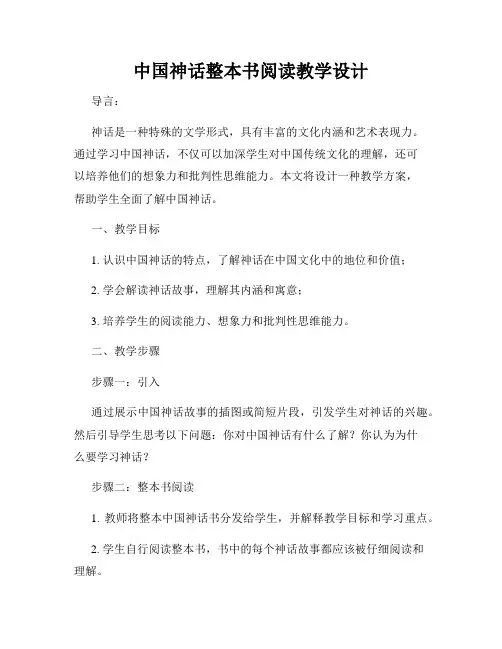 中国神话整本书阅读教学设计

导言：

神话是一种特殊的文学形式，具有丰富的文化内涵和艺术表现力。通过学习中国神话，不仅可以加深学生对中国传统文化的理解，还可以培养他们的想象力和批判性思维能力。本文将设计一种教学方案，帮助学生全面了解中国神话。

一、教学目标

1. 认识中国神话的特点，了解神话在中国文化中的地位和价值；

2. 学会解读神话故事，理解其内涵和寓意；

3. 培养学生的阅读能力、想象力和批判性思维能力。

二、教学步骤

步骤一：引入

通过展示中国神话故事的插图或简短片段，引发学生对神话的兴趣。然后引导学生思考以下问题：你对中国神话有什么了解？你认为为什么要学习神话？

步骤二：整本书阅读

1. 教师将整本中国神话书分发给学生，并解释教学目标和学习重点。

2. 学生自行阅读整本书，书中的每个神话故事都应该被仔细阅读和理解。